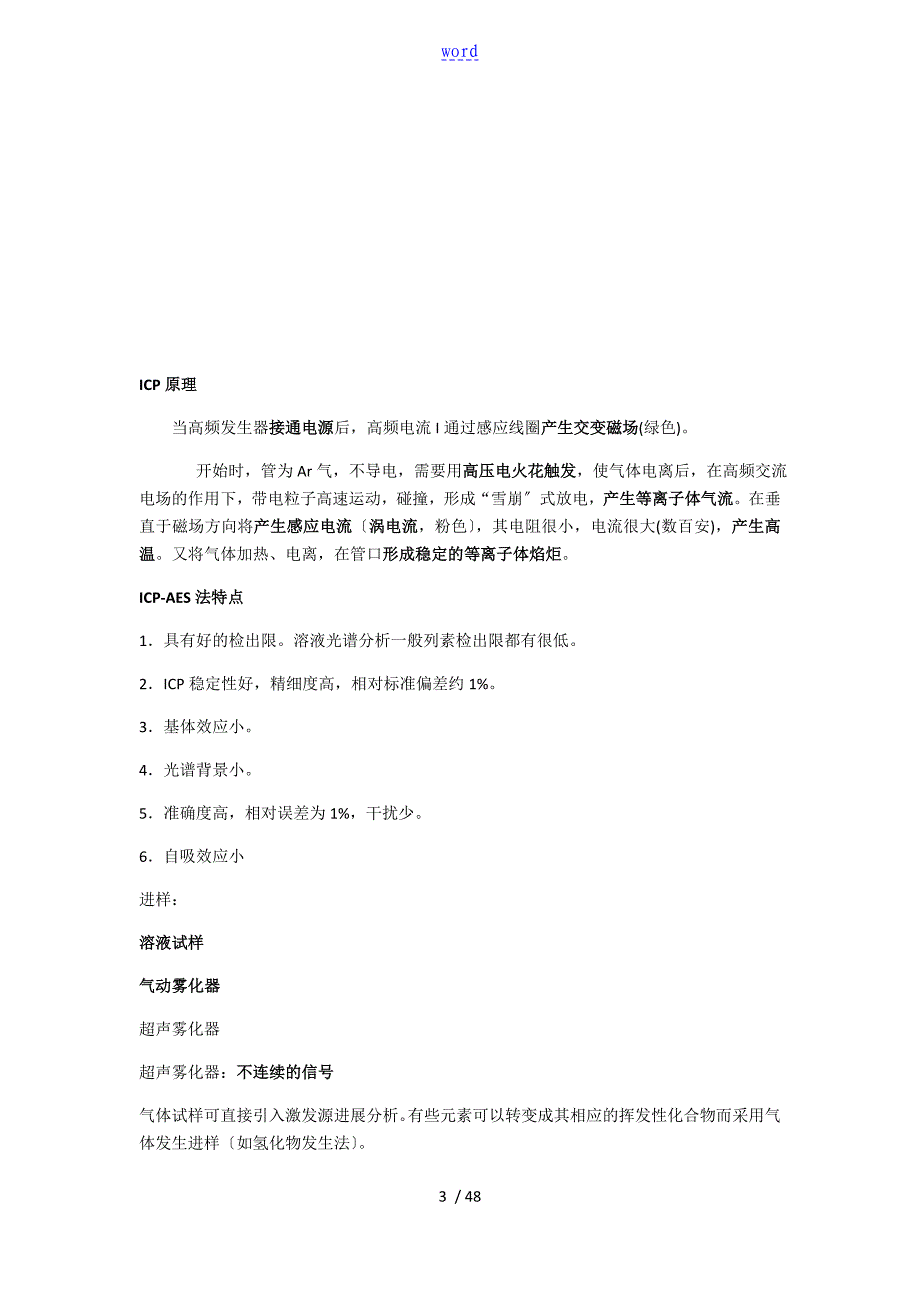 word

ICP 原理

当高频发生器接通电源后，高频电流 I 通过感应线圈产生交变磁场(绿色)。

开始时，管为 Ar 气，不导电，需要用高压电火花触发，使气体电离后，在高频交流电场的作用下，带电粒子高速运动，碰撞，形成“雪崩″式放电，产生等离子体气流。在垂直于磁场方向将产生感应电流〔涡电流，粉色〕，其电阻很小，电流很大(数百安)，产生高温。又将气体加热、电离，在管口形成稳定的等离子体焰炬。

ICP-AES 法特点

1．具有好的检出限。溶液光谱分析一般列素检出限都有很低。

2．ICP 稳定性好，精细度高，相对标准偏差约 1%。

3．基体效应小。

4．光谱背景小。

5．准确度高，相对误差为 1%，干扰少。

6．自吸效应小

进样：

溶液试样

气动雾化器

超声雾化器

超声雾化器：不连续的信号

气体试样可直接引入激发源进展分析。有些元素可以转变成其相应的挥发性化合物而采用气体发生进样〔如氢化物发生法〕。

3 / 48